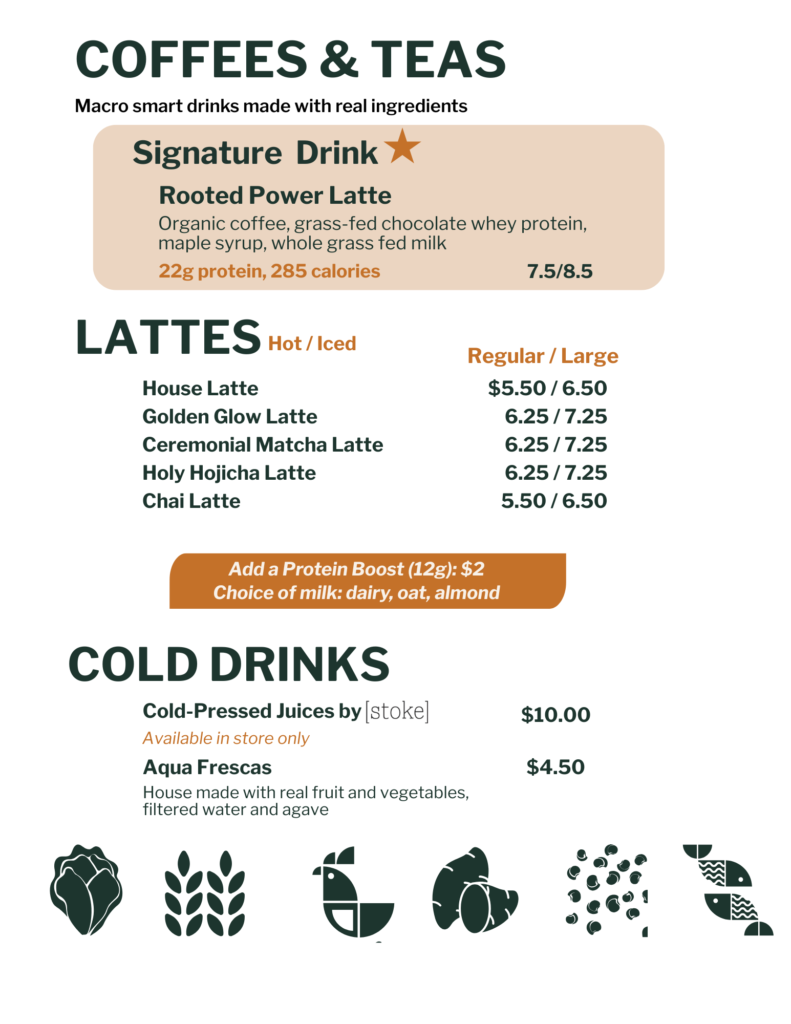 COFFEES & TEAS

Macro smart drinks made with real ingredients

Signature Drink

Rooted Power Latte

Organic coffee, grass-fed chocolate whey protein, maple syrup, whole grass fed milk

22g protein, 285 calories 7.5/8.5

LATTES Hot / Iced

Regular / Large

House Latte $5.50 / 6.50
Golden Glow Latte 6.25 / 7.25
Ceremonial Matcha Latte 6.25 / 7.25
Holy Hojicha Latte 6.25 / 7.25
Chai Latte 5.50 / 6.50

Add a Protein Boost (12g): $2
Choice of milk: dairy, oat, almond

COLD DRINKS

Cold-Pressed Juices by [stoke] $10.00
Available in store only

Aqua Frescas $4.50
House made with real fruit and vegetables, filtered water and agave